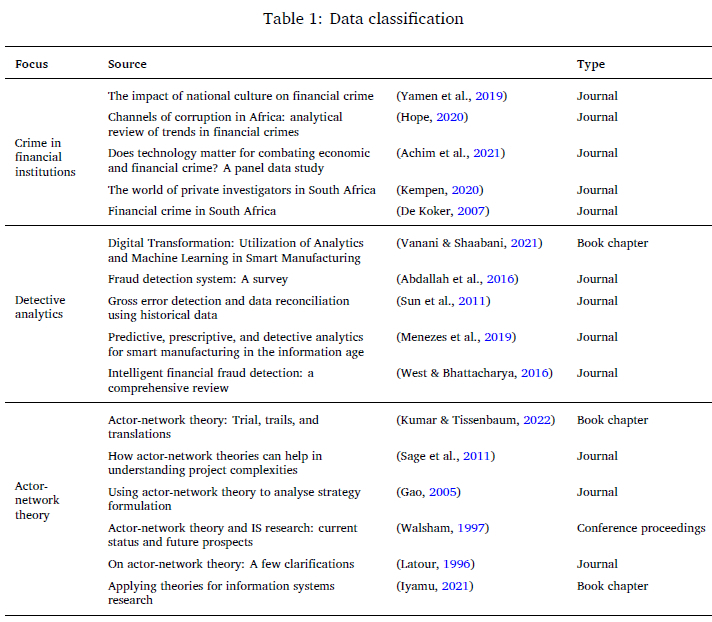 Table 1: Data classification

| Focus | Source | | Type |
|---|---|---|---|
| Crime in financial institutions | The impact of national culture on financial crime | (Yamen et al., 2019) | Journal |
| | Channels of corruption in Africa: analytical review of trends in financial crimes | (Hope, 2020) | Journal |
| | Does technology matter for combating economic and financial crime? A panel data study | (Achim et al., 2021) | Journal |
| | The world of private investigators in South Africa | (Kempen, 2020) | Journal |
| | Financial crime in South Africa | (De Koker, 2007) | Journal |
| Detective analytics | Digital Transformation: Utilization of Analytics and Machine Learning in Smart Manufacturing | (Vanani & Shaabani, 2021) | Book chapter |
| | Fraud detection system: A survey | (Abdallah et al., 2016) | Journal |
| | Gross error detection and data reconciliation using historical data | (Sun et al., 2011) | Journal |
| | Predictive, prescriptive, and detective analytics for smart manufacturing in the information age | (Menezes et al., 2019) | Journal |
| | Intelligent financial fraud detection: a comprehensive review | (West & Bhattacharya, 2016) | Journal |
| Actor-network theory | Actor-network theory: Trial, trails, and translations | (Kumar & Tissenbaum, 2022) | Book chapter |
| | How actor-network theories can help in understanding project complexities | (Sage et al., 2011) | Journal |
| | Using actor-network theory to analyse strategy formulation | (Gao, 2005) | Journal |
| | Actor-network theory and IS research: current status and future prospects | (Walsham, 1997) | Conference proceedings |
| | On actor-network theory: A few clarifications | (Latour, 1996) | Journal |
| | Applying theories for information systems research | (Iyamu, 2021) | Book chapter |